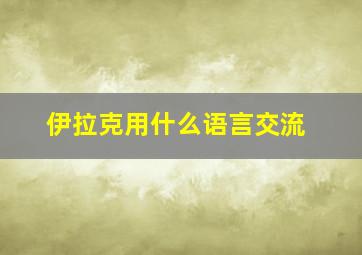 伊拉克用什么语言交流